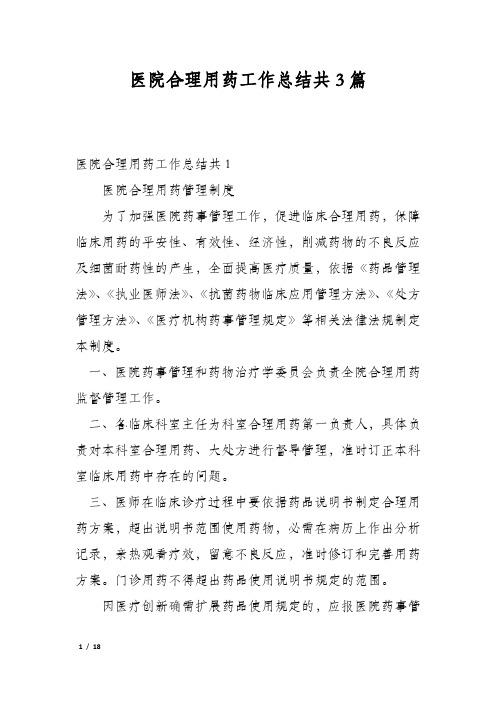 医院合理用药工作总结共3篇

医院合理用药工作总结共1

医院合理用药管理制度

为了加强医院药事管理工作，促进临床合理用药，保障临床用药的平安性、有效性、经济性，削减药物的不良反应及细菌耐药性的产生，全面提高医疗质量，依据《药品管理法》、《执业医师法》、《抗菌药物临床应用管理方法》、《处方管理方法》、《医疗机构药事管理规定》等相关法律法规制定本制度。

一、医院药事管理和药物治疗学委员会负责全院合理用药监督管理工作。

二、各临床科室主任为科室合理用药第一负责人，具体负责对本科室合理用药、大处方进行督导管理，准时订正本科室临床用药中存在的问题。

三、医师在临床诊疗过程中要依据药品说明书制定合理用药方案，超出说明书范围使用药物，必需在病历上作出分析记录，亲热观看疗效，留意不良反应，准时修订和完善用药方案。门诊用药不得超出药品使用说明书规定的范围。

因医疗创新确需扩展药品使用规定的，应报医院药事管

1 / 18